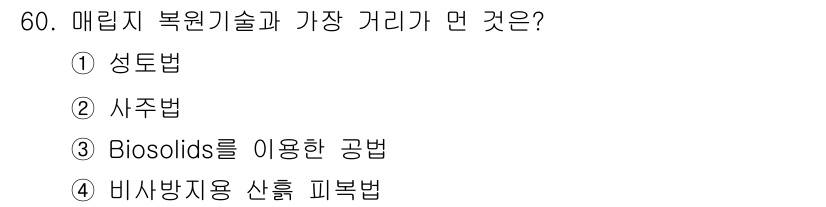 60. 매립지 복원기술과 가장 거리가 먼 것은?

① 성토법

② 사주법

③ Biosolids를 이용한 공법

④ 비사방지용 산흙 피복법